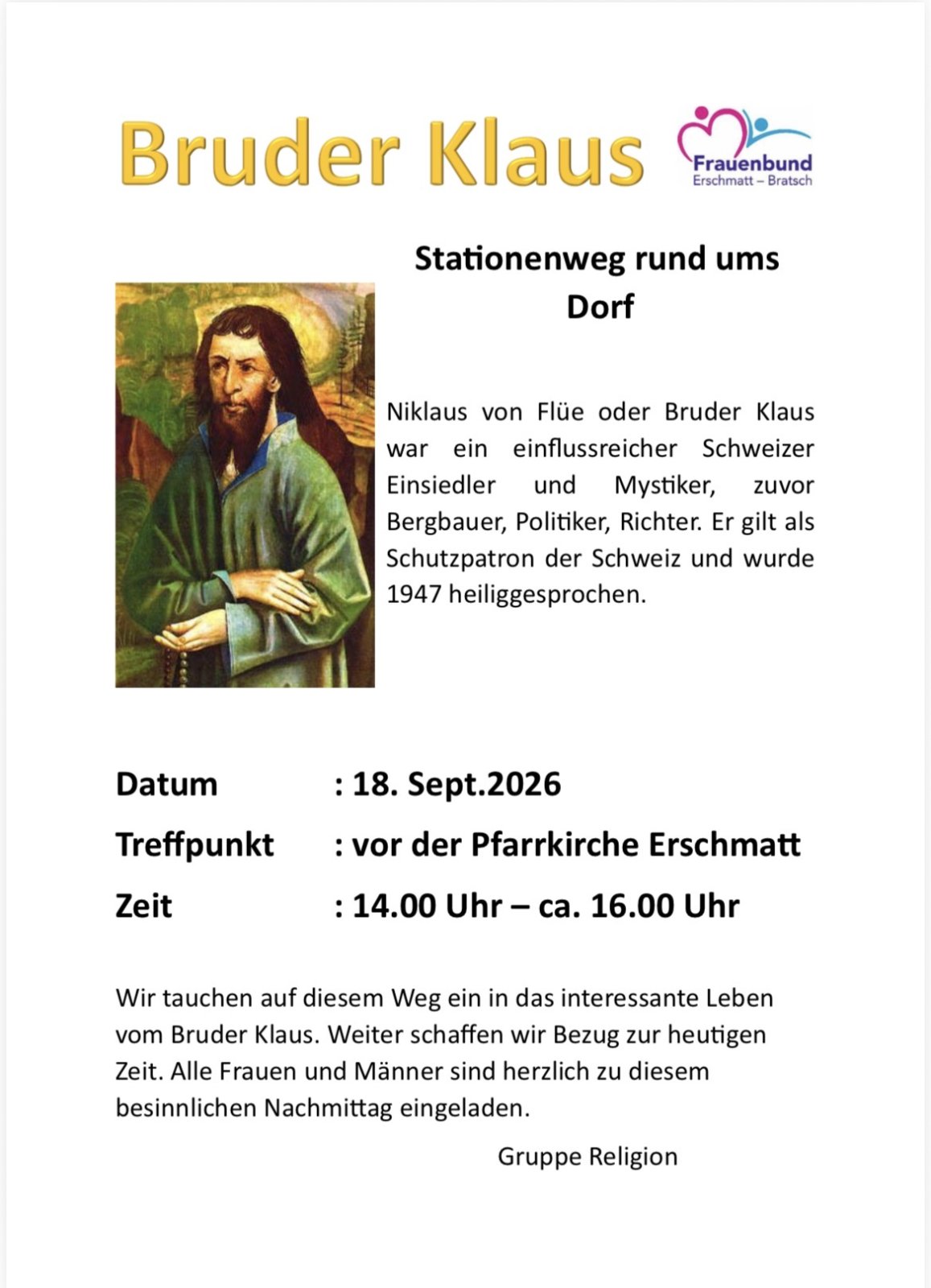 Bruder Klaus

Frauenbund
Erschmatt – Bratsch

Stationenweg rund ums Dorf

Niklaus von Flüe oder Bruder Klaus war ein einflussreicher Schweizer Einsiedler und Mystiker, zuvor Bergbauer, Politiker, Richter. Er gilt als Schutzpatron der Schweiz und wurde 1947 heiliggesprochen.

Datum : 18. Sept.2026
Treffpunkt : vor der Pfarrkirche Erschmatt
Zeit : 14.00 Uhr – ca. 16.00 Uhr

Wir tauchen auf diesem Weg ein in das interessante Leben vom Bruder Klaus. Weiter schaffen wir Bezug zur heutigen Zeit. Alle Frauen und Männer sind herzlich zu diesem besinnlichen Nachmittag eingeladen.

Gruppe Religion